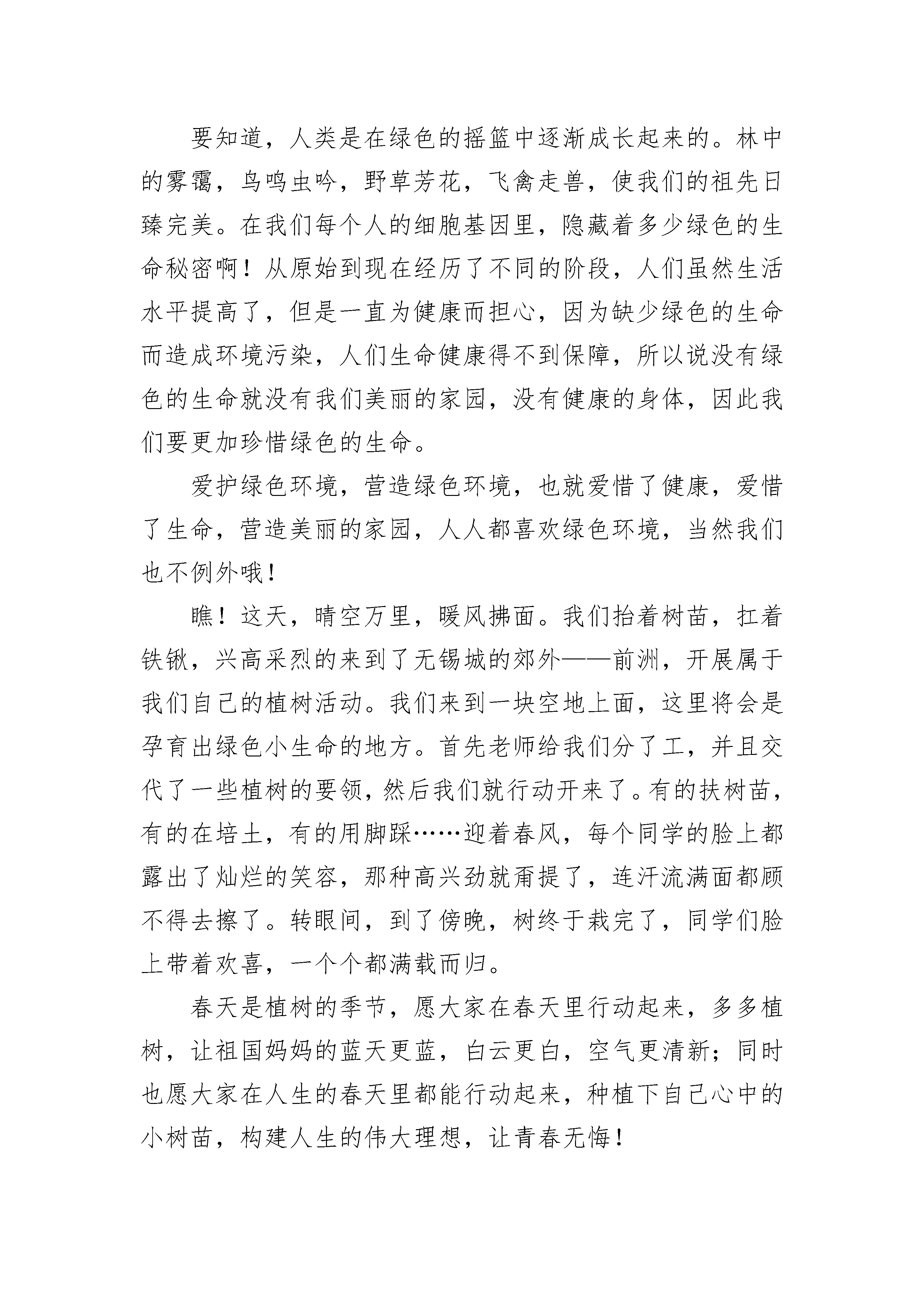 要知道，人类是在绿色的摇篮中逐渐成长起来的。林中的雾霭，鸟鸣虫吟，野草芳花，飞禽走兽，使我们的祖先日臻完美。在我们每个人的细胞基因里，隐藏着多少绿色的生命秘密啊！从原始到现在经历了不同的阶段，人们虽然生活水平提高了，但是一直为健康而担心，因为缺少绿色的生命而造成环境污染，人们生命健康得不到保障，所以说没有绿色的生命就没有我们美丽的家园，没有健康的身体，因此我们要更加珍惜绿色的生命。

爱护绿色环境，营造绿色环境，也就爱惜了健康，爱惜了生命，营造美丽的家园，人人都喜欢绿色环境，当然我们也不例外哦！

瞧！这天，晴空万里，暖风拂面。我们抬着树苗，扛着铁锹，兴高采烈的来到了无锡城的郊外——前洲，开展属于我们自己的植树活动。我们来到一块空地上面，这里将会是孕育出绿色小生命的地方。首先老师给我们分了工，并且交代了一些植树的要领，然后我们就行动开来了。有的扶树苗，有的在培土，有的用脚踩……迎着春风，每个同学的脸上都露出了灿烂的笑容，那种高兴劲就甭提了，连汗流满面都顾不得去擦了。转眼间，到了傍晚，树终于栽完了，同学们脸上带着欢喜，一个个都满载而归。

春天是植树的季节，愿大家在春天里行动起来，多多植树，让祖国妈妈的蓝天更蓝，白云更白，空气更清新；同时也愿大家在人生的春天里都能行动起来，种植下自己心中的小树苗，构建人生的伟大理想，让青春无悔！